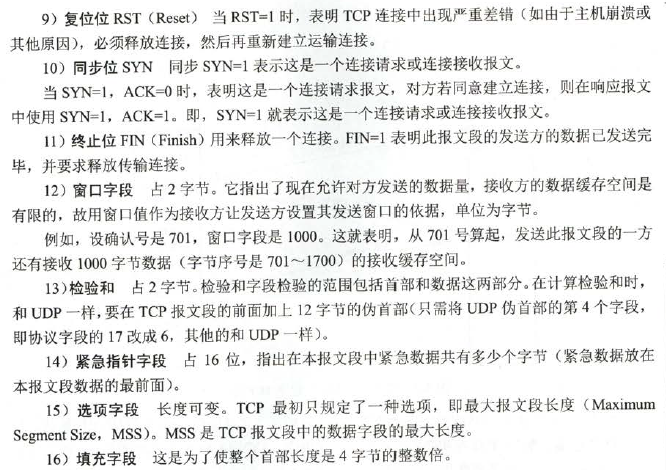 9）复位位RST（Reset） 当RST=1时，表明TCP连接中出现严重差错（如由于主机崩溃或其他原因），必须释放连接，然后再重新建立运输连接。

10）同步位SYN 同步SYN=1表示这是一个连接请求或连接接收报文。

当SYN=1，ACK=0时，表明这是一个连接请求报文，对方若同意建立连接，则在响应报文中使用SYN=1，ACK=1。即，SYN=1就表示这是一个连接请求或连接接收报文。

11）终止位FIN（Finish）用来释放一个连接。FIN=1表明此报文段的发送方的数据已发送完毕，并要求释放传输连接。

12）窗口字段 占2字节。它指出了现在允许对方发送的数据量，接收方的数据缓存空间是有限的，故用窗口值作为接收方让发送方设置其发送窗口的依据，单位为字节。

例如，设确认号是701，窗口字段是1000。这就表明，从701号算起，发送此报文段的一方还有接收1000字节数据（字节序号是701～1700）的接收缓存空间。

13）检验和 占2字节。检验和字段检验的范围包括首部和数据这两部分。在计算检验和时，和UDP一样，要在TCP报文段的前面加上12字节的伪首部（只需将UDP伪首部的第4个字段，即协议字段的17改成6，其他的和UDP一样）。

14）紧急指针字段 占16位，指出在本报文段中紧急数据共有多少个字节（紧急数据放在本报文段数据的最前面）。

15）选项字段 长度可变。TCP最初只规定了一种选项，即最大报文段长度（Maximum Segment Size，MSS）。MSS是TCP报文段中的数据字段的最大长度。

16）填充字段 这是为了使整个首部长度是4字节的整数倍。